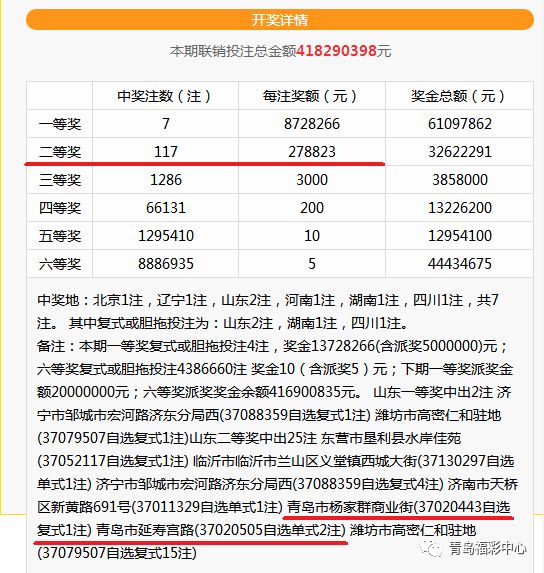 开奖详情

本期联销投注总金额418290398元

|  | 中奖注数（注） | 每注奖额（元） | 奖金总额（元） |
|---|---|---|---|
| 一等奖 | 7 | 8728266 | 61097862 |
| 二等奖 | 117 | 278823 | 32622291 |
| 三等奖 | 1286 | 3000 | 3858000 |
| 四等奖 | 66131 | 200 | 13226200 |
| 五等奖 | 1295410 | 10 | 12954100 |
| 六等奖 | 8886935 | 5 | 44434675 |

中奖地：北京1注，辽宁1注，山东2注，河南1注，湖南1注，四川1注，共7注。 其中复式或胆拖投注为：山东2注，湖南1注，四川1注。
备注：本期一等奖复式或胆拖投注4注，奖金13728266(含派奖5000000)元；六等奖复式或胆拖投注4386660注 奖金10（含派奖5）元；下期一等奖派奖金额20000000元；六等奖派奖奖金余额416900835元。 山东一等奖中出2注 济宁市邹城市宏河路济东分局西(37088359自选复式1注) 潍坊市高密仁和驻地(37079507自选复式1注)山东二等奖中出25注 东营市垦利县水岸佳苑(37052117自选复式1注) 临沂市临沂市兰山区义堂镇西城大街(37130297自选单式1注) 济宁市邹城市宏河路济东分局西(37088359自选复式4注) 济南市天桥区新黄路691号(37011329自选单式1注) 青岛市杨家群商业街(37020443自选复式1注) 青岛市延寿宫路(37020505自选单式2注) 潍坊市高密仁和驻地(37079507自选复式15注)

青岛福彩中心